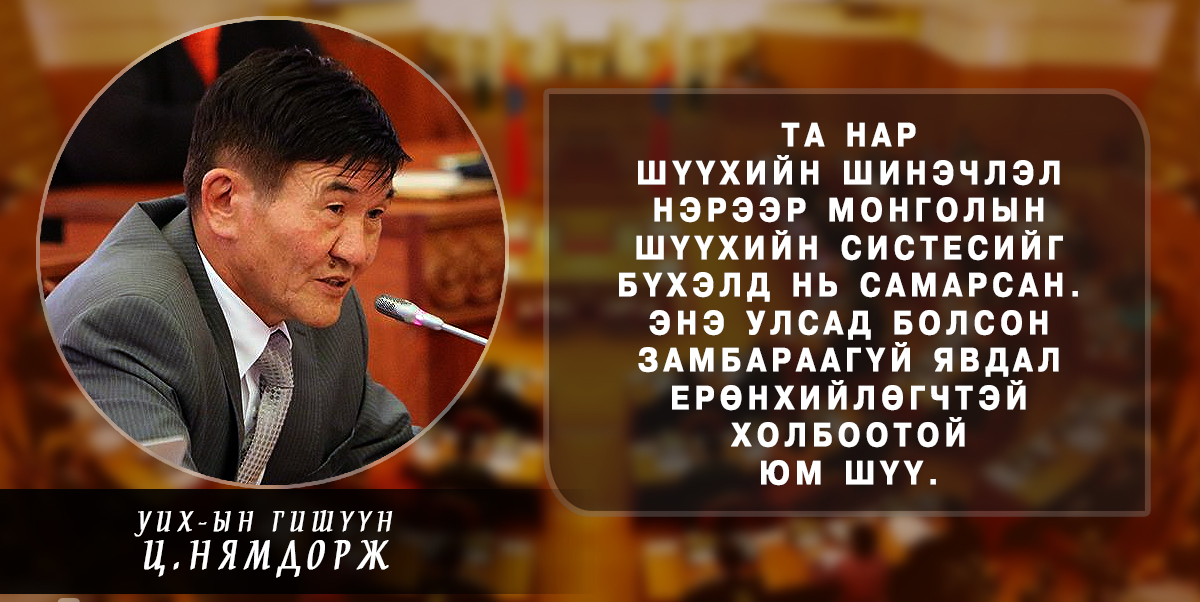 ТА НАР ШҮҮХИЙН ШИНЭЧЛЭЛ НЭРЭЭР МОНГОЛЫН ШҮҮХИЙН СИСТЕСИЙГ БҮХЭЛД НЬ САМАРСАН. ЭНЭ УЛСАД БОЛСОН ЗАМБАРААГҮЙ ЯВДАЛ ЕРӨНХИЙЛӨГЧТЭЙ ХОЛБООТОЙ ЮМ ШҮҮ.

УИХ-ЫН ГИШҮҮН
Ц.НЯМДОРЖ